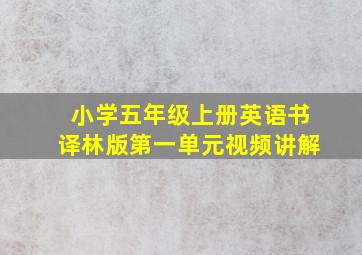 小学五年级上册英语书
译林版第一单元视频讲解